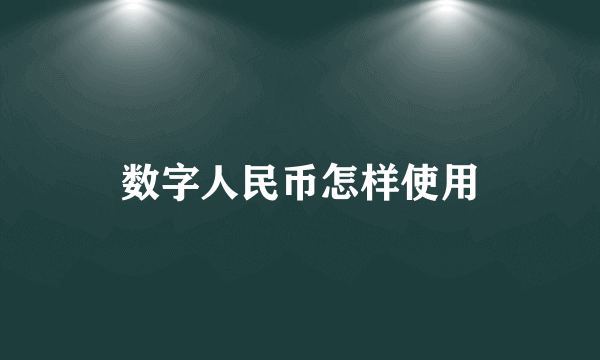 数字人民币怎样使用